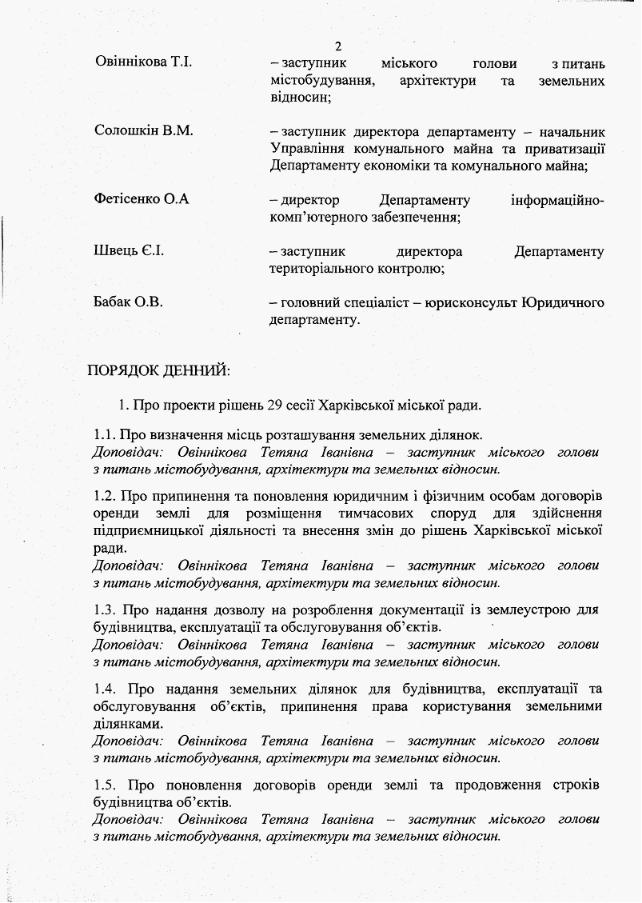 2

Овіннікова Т.І. – заступник міського голови з питань містобудування, архітектури та земельних відносин;

Солошкін В.М. – заступник директора департаменту – начальник Управління комунального майна та приватизації Департаменту економіки та комунального майна;

Фетісенко О.А – директор Департаменту інформаційно-комп'ютерного забезпечення;

Швець Є.І. – заступник директора Департаменту територіального контролю;

Бабак О.В. – головний спеціаліст – юрисконсульт Юридичного департаменту.

ПОРЯДОК ДЕННИЙ:

1. Про проекти рішень 29 сесії Харківської міської ради.

1.1. Про визначення місць розташування земельних ділянок.
Доповідач: Овіннікова Тетяна Іванівна – заступник міського голови з питань містобудування, архітектури та земельних відносин.

1.2. Про припинення та поновлення юридичним і фізичним особам договорів оренди землі для розміщення тимчасових споруд для здійснення підприємницької діяльності та внесення змін до рішень Харківської міської ради.
Доповідач: Овіннікова Тетяна Іванівна – заступник міського голови з питань містобудування, архітектури та земельних відносин.

1.3. Про надання дозволу на розроблення документації із землеустрою для будівництва, експлуатації та обслуговування об'єктів.
Доповідач: Овіннікова Тетяна Іванівна – заступник міського голови з питань містобудування, архітектури та земельних відносин.

1.4. Про надання земельних ділянок для будівництва, експлуатації та обслуговування об'єктів, припинення права користування земельними ділянками.
Доповідач: Овіннікова Тетяна Іванівна – заступник міського голови з питань містобудування, архітектури та земельних відносин.

1.5. Про поновлення договорів оренди землі та продовження строків будівництва об'єктів.
Доповідач: Овіннікова Тетяна Іванівна – заступник міського голови з питань містобудування, архітектури та земельних відносин.